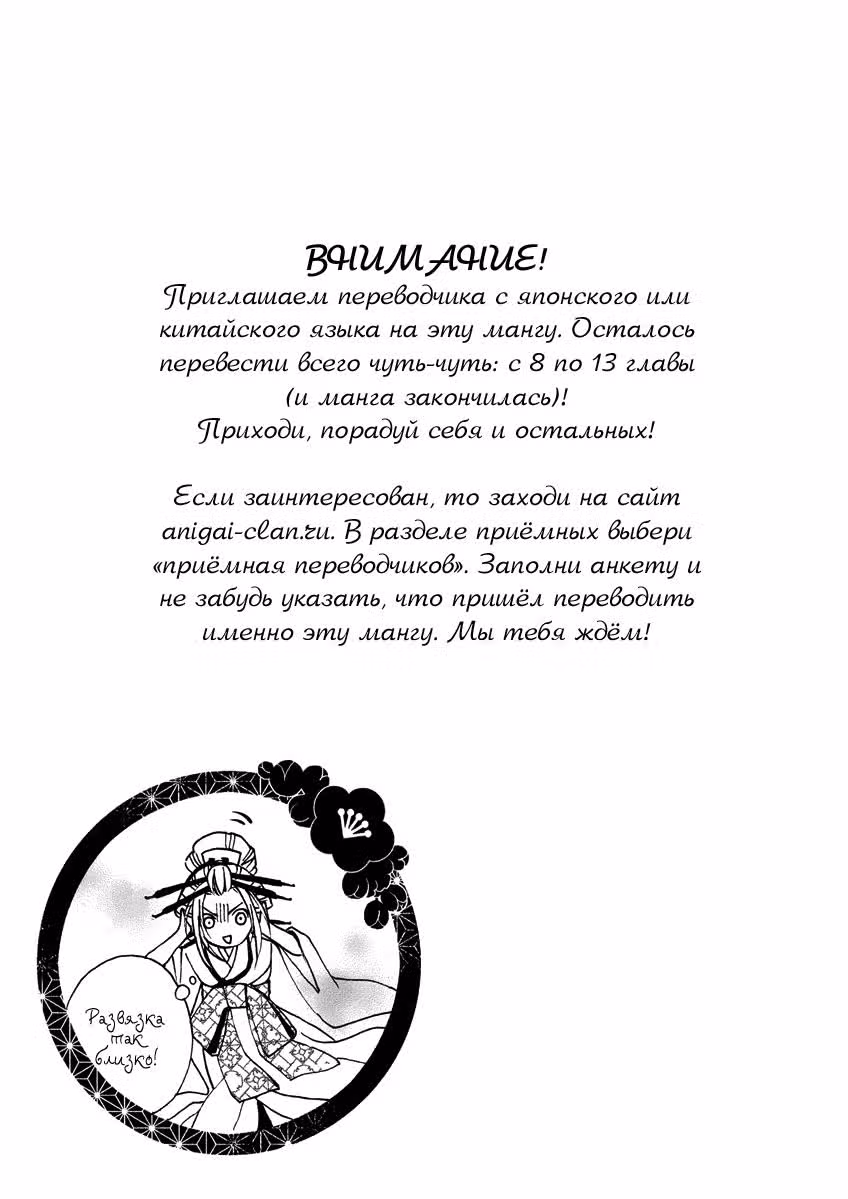 ВНИМАНИЕ!
Приглашаем переводчика с японского или китайского языка на эту мангу. Осталось перевести всего чуть-чуть: с 8 по 13 главы (и манга закончилась)!
Приходи, порадуй себя и остальных!

Если заинтересован, то заходи на сайт anigai-clan.ru. В разделе приёмных выбери «приёмная переводчиков». Заполни анкету и не забудь указать, что пришёл переводить именно эту мангу. Мы тебя ждём!

Развязка так близко!